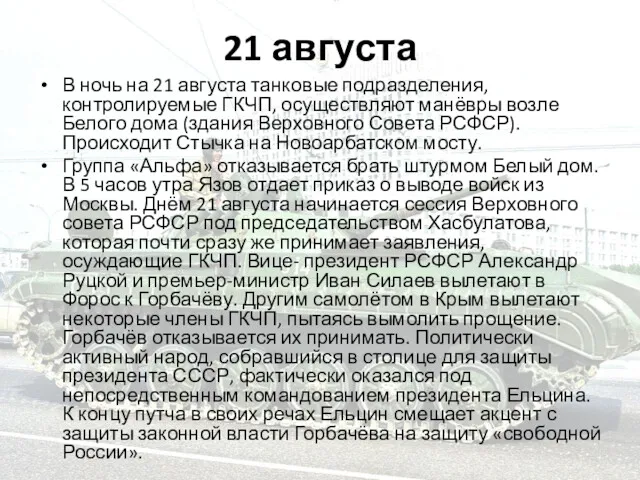 21 августа

• В ночь на 21 августа танковые подразделения, контролируемые ГКЧП, осуществляют манёвры возле Белого дома (здания Верховного Совета РСФСР). Происходит Стычка на Новоарбатском мосту.

• Группа «Альфа» отказывается брать штурмом Белый дом. В 5 часов утра Язов отдает приказ о выводе войск из Москвы. Днём 21 августа начинается сессия Верховного совета РСФСР под председательством Хасбулатова, которая почти сразу же принимает заявления, осуждающие ГКЧП. Вице- президент РСФСР Александр Руцкой и премьер-министр Иван Силаев вылетают в Форос к Горбачёву. Другим самолётом в Крым вылетают некоторые члены ГКЧП, пытаясь вымолить прощение. Горбачёв отказывается их принимать. Политически активный народ, собравшийся в столице для защиты президента СССР, фактически оказался под непосредственным командованием президента Ельцина. К концу путча в своих речах Ельцин смещает акцент с защиты законной власти Горбачёва на защиту «свободной России».